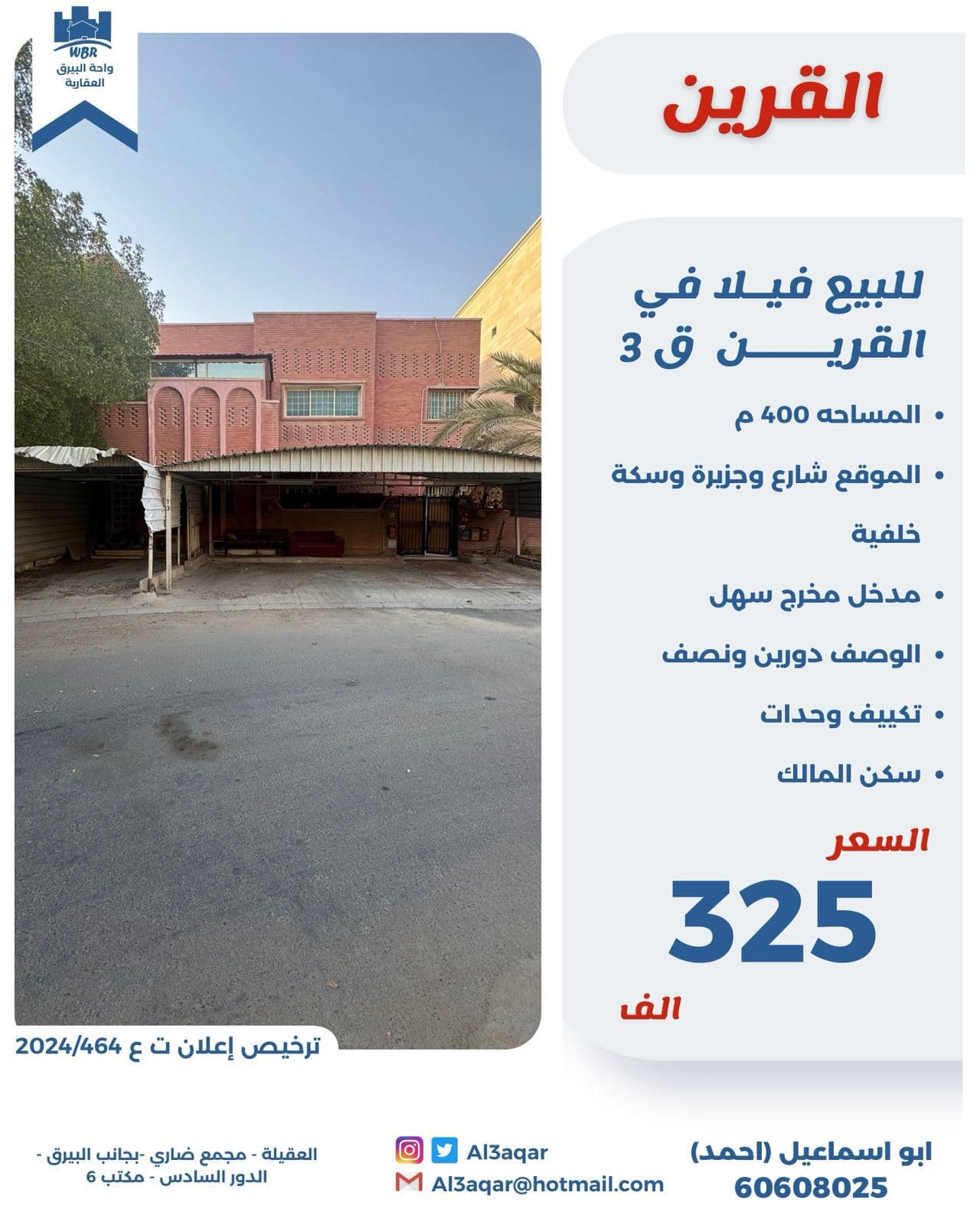 WBR
واحة البيرق
العقارية

القرين

للبيع فيلا في
القرين ق 3

• المساحه 400 م
• الموقع شارع وجزيرة وسكة خلفية
• مدخل مخرج سهل
• الوصف دورين ونصف
• تكييف وحدات
• سكن المالك

السعر
325
الف

ترخيص إعلان ت ع 2024/464

ابو اسماعيل (احمد)
60608025

Al3aqar
Al3aqar@hotmail.com

العقيلة - مجمع ضاري -بجانب البيرق -
الدور السادس - مكتب 6